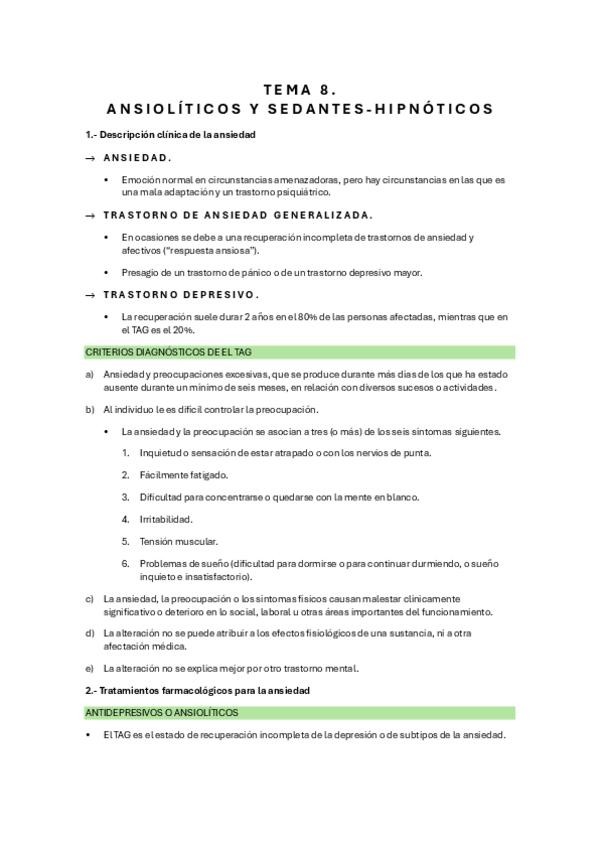 TEMA 8.
ANSIOLÍTICOS Y SEDANTES-HIPNÓTICOS

1.- Descripción clínica de la ansiedad

→ ANSIEDAD.

• Emoción normal en circunstancias amenazadoras, pero hay circunstancias en las que es una mala adaptación y un trastorno psiquiátrico.

→ TRASTORNO DE ANSIEDAD GENERALIZADA.

• En ocasiones se debe a una recuperación incompleta de trastornos de ansiedad y afectivos ("respuesta ansiosa").

• Presagio de un trastorno de pánico o de un trastorno depresivo mayor.

→ TRASTORNO DEPRESIVO.

• La recuperación suele durar 2 años en el 80% de las personas afectadas, mientras que en el TAG es el 20%.

CRITERIOS DIAGNÓSTICOS DE EL TAG

a) Ansiedad y preocupaciones excesivas, que se produce durante más días de los que ha estado ausente durante un mínimo de seis meses, en relación con diversos sucesos o actividades.

b) Al individuo le es difícil controlar la preocupación.

• La ansiedad y la preocupación se asocian a tres (o más) de los seis síntomas siguientes.

1. Inquietud o sensación de estar atrapado o con los nervios de punta.

2. Fácilmente fatigado.

3. Dificultad para concentrarse o quedarse con la mente en blanco.

4. Irritabilidad.

5. Tensión muscular.

6. Problemas de sueño (dificultad para dormirse o para continuar durmiendo, o sueño inquieto e insatisfactorio).

c) La ansiedad, la preocupación o los síntomas físicos causan malestar clínicamente significativo o deterioro en lo social, laboral u otras áreas importantes del funcionamiento.

d) La alteración no se puede atribuir a los efectos fisiológicos de una sustancia, ni a otra afectación médica.

e) La alteración no se explica mejor por otro trastorno mental.

2.- Tratamientos farmacológicos para la ansiedad

ANTIDEPRESIVOS O ANSIOLÍTICOS

• El TAG es el estado de recuperación incompleta de la depresión o de subtipos de la ansiedad.